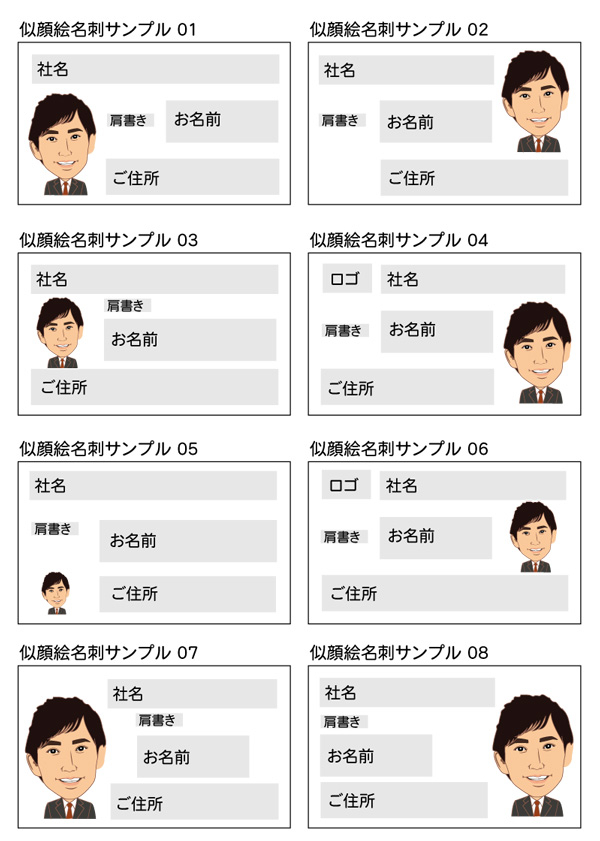 似顔絵名刺サンプル 01

社名

肩書き

お名前

ご住所

似顔絵名刺サンプル 02

社名

肩書き

お名前

ご住所

似顔絵名刺サンプル 03

社名

肩書き

お名前

ご住所

似顔絵名刺サンプル 04

ロゴ

社名

肩書き

お名前

ご住所

似顔絵名刺サンプル 05

社名

肩書き

お名前

ご住所

似顔絵名刺サンプル 06

ロゴ

社名

肩書き

お名前

ご住所

似顔絵名刺サンプル 07

社名

肩書き

お名前

ご住所

似顔絵名刺サンプル 08

社名

肩書き

お名前

ご住所